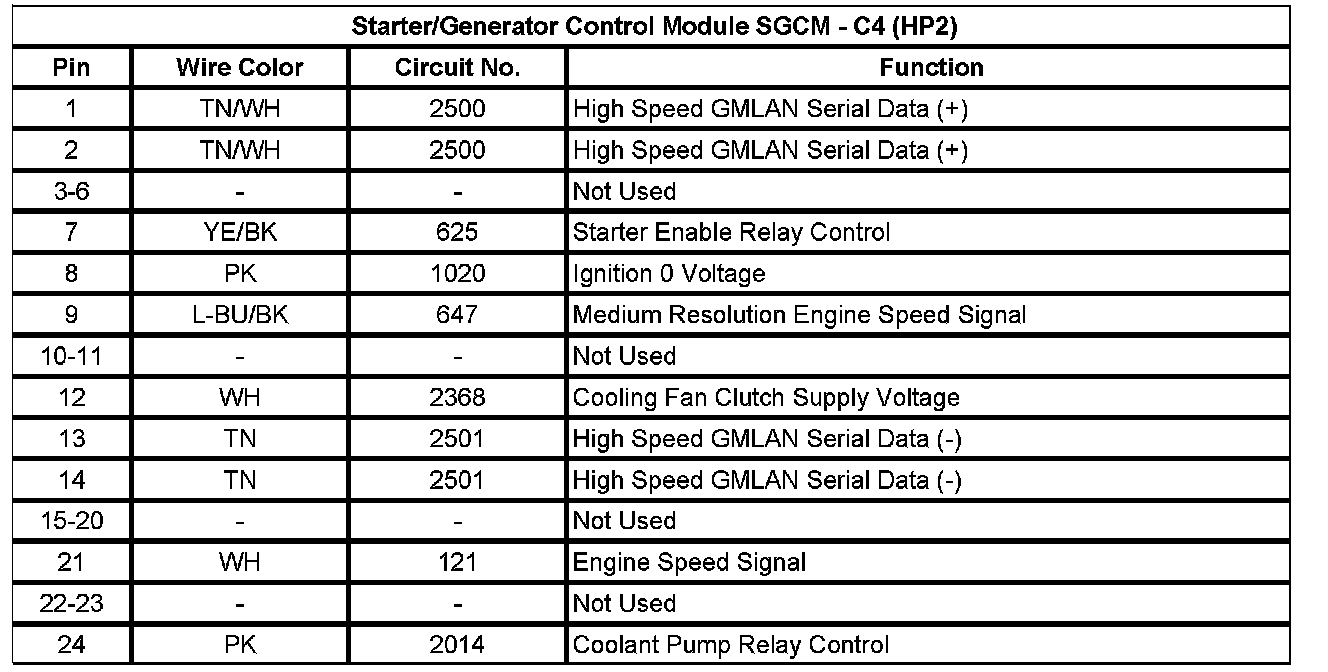 | Starter/Generator Control Module SGCM - C4 (HP2) | | | |
|---|---|---|---|
| Pin | Wire Color | Circuit No. | Function |
| 1 | TN/WH | 2500 | High Speed GMLAN Serial Data (+) |
| 2 | TN/WH | 2500 | High Speed GMLAN Serial Data (+) |
| 3-6 | - | - | Not Used |
| 7 | YE/BK | 625 | Starter Enable Relay Control |
| 8 | PK | 1020 | Ignition 0 Voltage |
| 9 | L-BU/BK | 647 | Medium Resolution Engine Speed Signal |
| 10-11 | - | - | Not Used |
| 12 | WH | 2368 | Cooling Fan Clutch Supply Voltage |
| 13 | TN | 2501 | High Speed GMLAN Serial Data (-) |
| 14 | TN | 2501 | High Speed GMLAN Serial Data (-) |
| 15-20 | - | - | Not Used |
| 21 | WH | 121 | Engine Speed Signal |
| 22-23 | - | - | Not Used |
| 24 | PK | 2014 | Coolant Pump Relay Control |